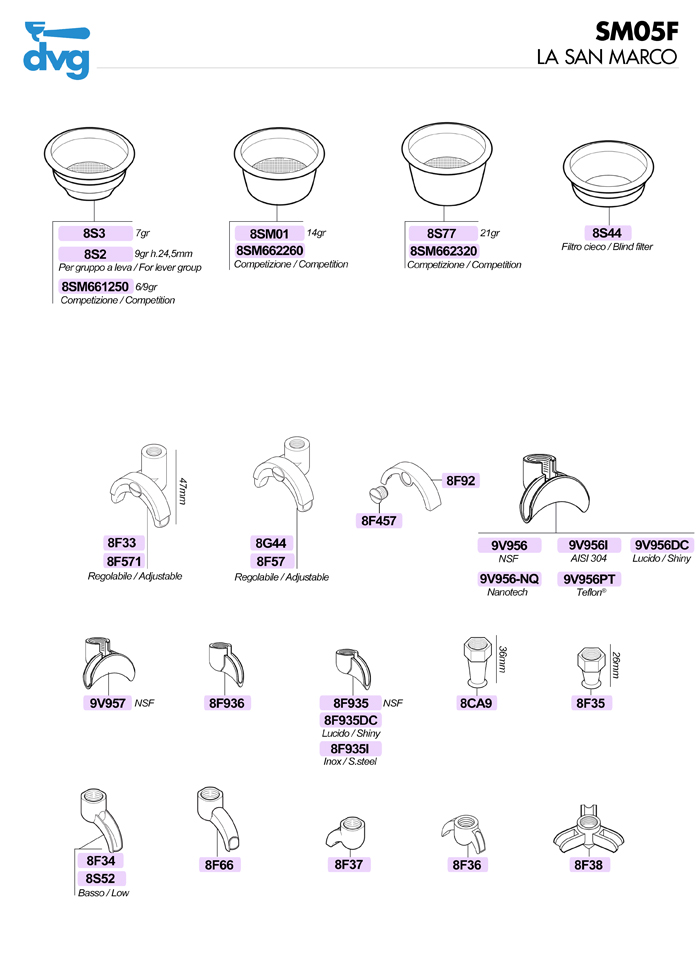 dvg

SM05F
LA SAN MARCO

8S3 7gr
8S2 9gr h.24,5mm
Per gruppo a leva / For lever group
8SM661250 6/9gr
Competizione / Competition

8SM01 14gr
8SM662260
Competizione / Competition

8S77 21gr
8SM662320
Competizione / Competition

8S44
Filtro cieco / Blind filter

47mm
8F33
8F571
Regolabile / Adjustable

8G44
8F57
Regolabile / Adjustable

8F92
8F457

9V956
NSF
9V956I
AISI 304
9V956DC
Lucido / Shiny
9V956-NQ
Nanotech
9V956PT
Teflon®

9V957 NSF

8F936

8F935 NSF
8F935DC
Lucido / Shiny
8F935I
Inox / S.steel

36mm
8CA9

26mm
8F35

8F34
8S52
Basso / Low

8F66

8F37

8F36

8F38